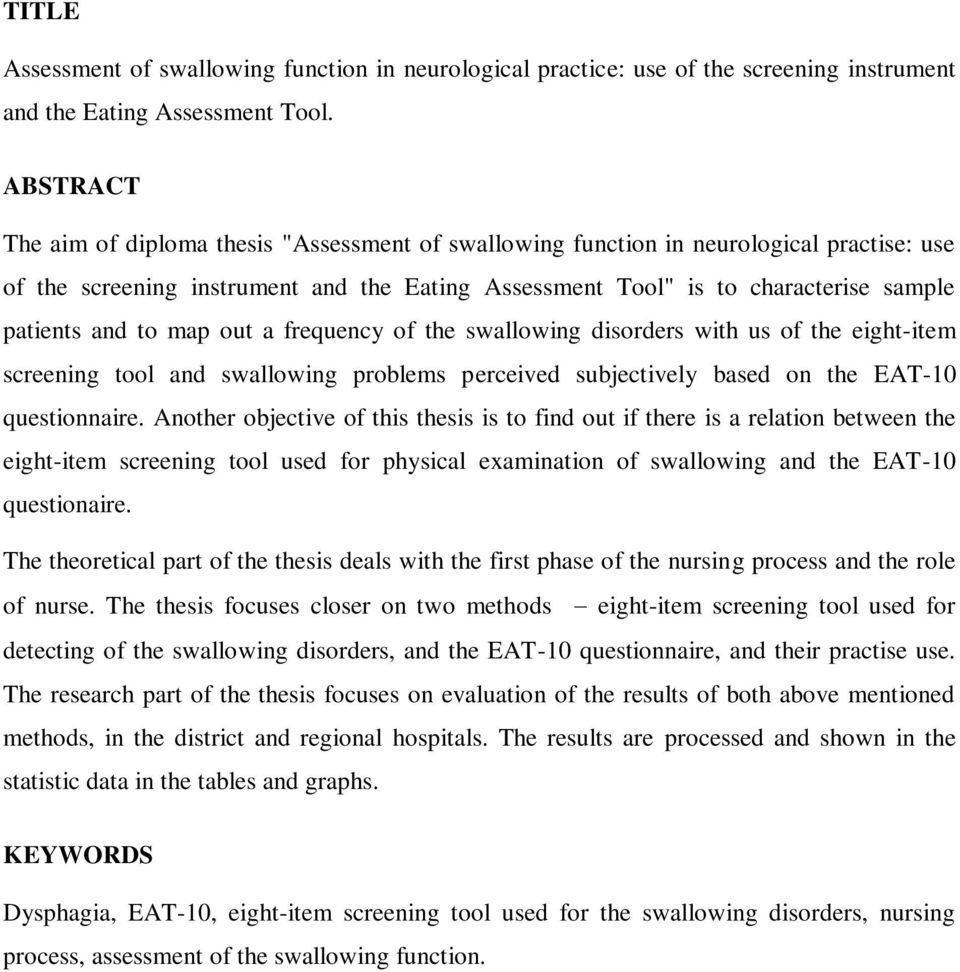 TITLE

Assessment of swallowing function in neurological practice: use of the screening instrument and the Eating Assessment Tool.

ABSTRACT

The aim of diploma thesis "Assessment of swallowing function in neurological practise: use of the screening instrument and the Eating Assessment Tool" is to characterise sample patients and to map out a frequency of the swallowing disorders with us of the eight-item screening tool and swallowing problems perceived subjectively based on the EAT-10 questionnaire. Another objective of this thesis is to find out if there is a relation between the eight-item screening tool used for physical examination of swallowing and the EAT-10 questionaire.

The theoretical part of the thesis deals with the first phase of the nursing process and the role of nurse. The thesis focuses closer on two methods – eight-item screening tool used for detecting of the swallowing disorders, and the EAT-10 questionnaire, and their practise use. The research part of the thesis focuses on evaluation of the results of both above mentioned methods, in the district and regional hospitals. The results are processed and shown in the statistic data in the tables and graphs.

KEYWORDS

Dysphagia, EAT-10, eight-item screening tool used for the swallowing disorders, nursing process, assessment of the swallowing function.